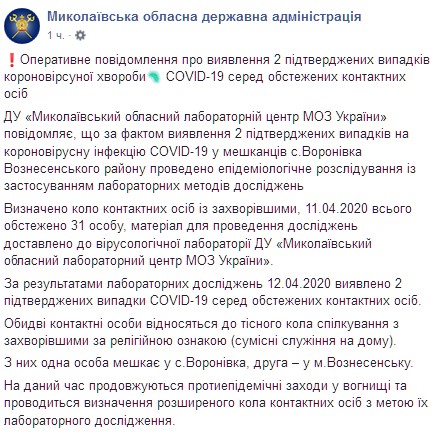 Миколаївська обласна державна адміністрація
1 ч. ·

❗Оперативне повідомлення про виявлення 2 підтверджених випадків короновірсуної хвороби🦠 COVID-19 серед обстежених контактних осіб

ДУ «Миколаївський обласний лабораторній центр МОЗ України» повідомляє, що за фактом виявлення 2 підтверджених випадків на короновірусну інфекцію COVID-19 у мешканців с.Воронівка Вознесенського району проведено епідеміологічне розслідування із застосуванням лабораторних методів досліджень

Визначено коло контактних осіб із захворівшими, 11.04.2020 всього обстежено 31 особу, матеріал для проведення досліджень доставлено до вірусологічної лабораторії ДУ «Миколаївський обласний лабораторний центр МОЗ України».

За результатами лабораторних досліджень 12.04.2020 виявлено 2 підтверджених випадки COVID-19 серед обстежених контактних осіб.

Обидві контактні особи відносяться до тісного кола спілкування з захворівшими за релігійною ознакою (сумісні служіння на дому).

З них одна особа мешкає у с.Воронівка, друга – у м.Вознесенську.

На даний час продовжуються протиепідемічні заходи у вогнищі та проводиться визначення розширеного кола контактних осіб з метою їх лабораторного дослідження.